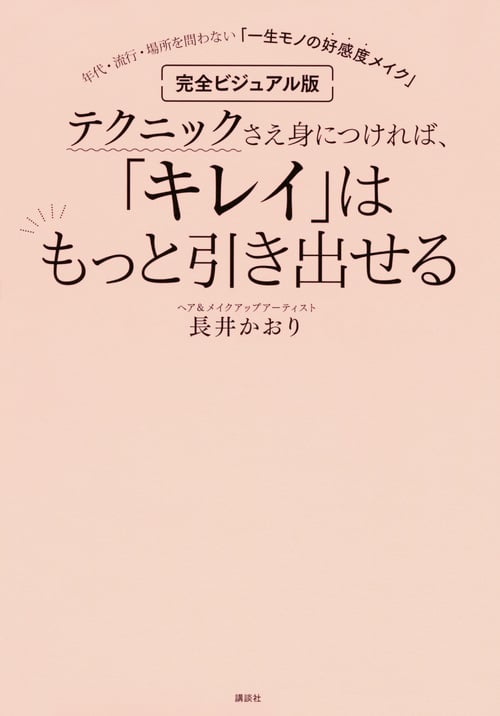 年代・流行・場所を問わない「一生モノの好感度メイク」

完全ビジュアル版

テクニックさえ身につければ、
「キレイ」は
もっと引き出せる

ヘア&メイクアップアーティスト
長井かおり

講談社